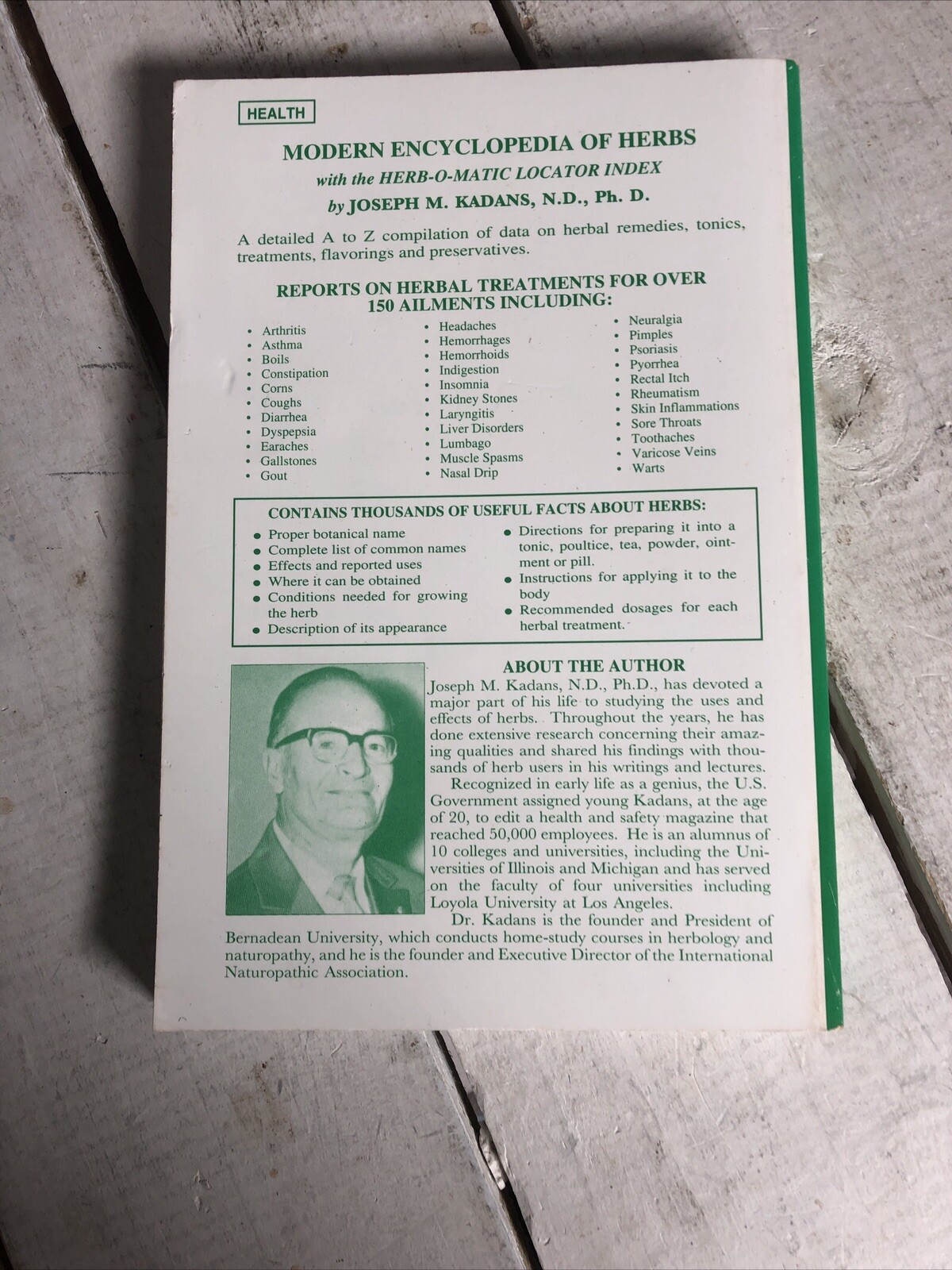 HEALTH

MODERN ENCYCLOPEDIA OF HERBS
with the HERB-O-MATIC LOCATOR INDEX
by JOSEPH M. KADANS, N.D., Ph. D.

A detailed A to Z compilation of data on herbal remedies, tonics, treatments, flavorings and preservatives.

REPORTS ON HERBAL TREATMENTS FOR OVER 150 AILMENTS INCLUDING:

• Arthritis
• Asthma
• Boils
• Constipation
• Corns
• Coughs
• Diarrhea
• Dyspepsia
• Earaches
• Gallstones
• Gout

• Headaches
• Hemorrhages
• Hemorrhoids
• Indigestion
• Insomnia
• Kidney Stones
• Laryngitis
• Liver Disorders
• Lumbago
• Muscle Spasms
• Nasal Drip

• Neuralgia
• Pimples
• Psoriasis
• Pyorrhea
• Rectal Itch
• Rheumatism
• Skin Inflammations
• Sore Throats
• Toothaches
• Varicose Veins
• Warts

CONTAINS THOUSANDS OF USEFUL FACTS ABOUT HERBS:

• Proper botanical name
• Complete list of common names
• Effects and reported uses
• Where it can be obtained
• Conditions needed for growing the herb
• Description of its appearance

• Directions for preparing it into a tonic, poultice, tea, powder, ointment or pill.
• Instructions for applying it to the body
• Recommended dosages for each herbal treatment.

ABOUT THE AUTHOR
Joseph M. Kadans, N.D., Ph.D., has devoted a major part of his life to studying the uses and effects of herbs. Throughout the years, he has done extensive research concerning their amazing qualities and shared his findings with thousands of herb users in his writings and lectures.

Recognized in early life as a genius, the U.S. Government assigned young Kadans, at the age of 20, to edit a health and safety magazine that reached 50,000 employees. He is an alumnus of 10 colleges and universities, including the Universities of Illinois and Michigan and has served on the faculty of four universities including Loyola University at Los Angeles.

Dr. Kadans is the founder and President of Bernadean University, which conducts home-study courses in herbology and naturopathy, and he is the founder and Executive Director of the International Naturopathic Association.